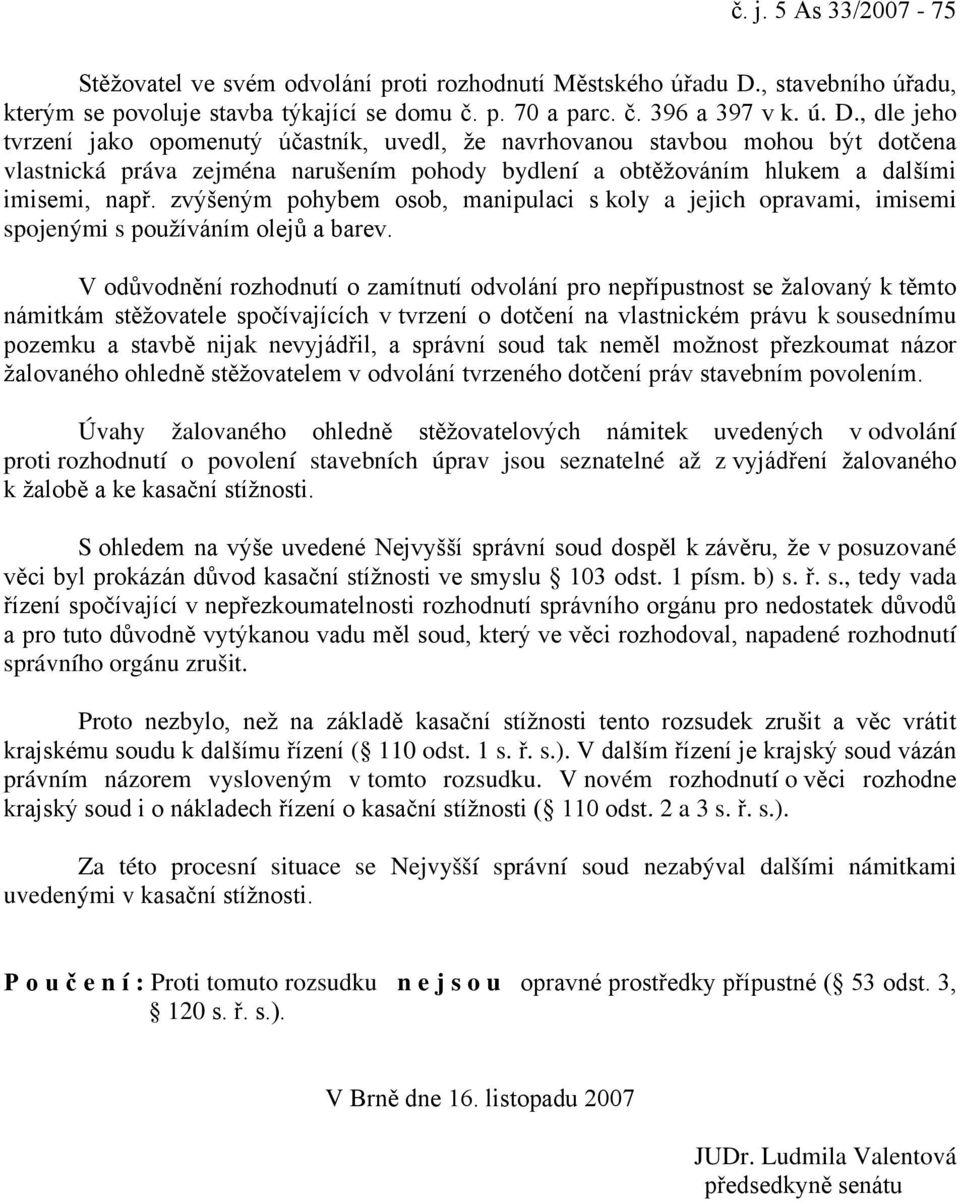 č. j. 5 As 33/2007 - 75

Stěžovatel ve svém odvolání proti rozhodnutí Městského úřadu D., stavebního úřadu, kterým se povoluje stavba týkající se domu č. p. 70 a parc. č. 396 a 397 v k. ú. D., dle jeho tvrzení jako opomenutý účastník, uvedl, že navrhovanou stavbou mohou být dotčena vlastnická práva zejména narušením pohody bydlení a obtěžováním hlukem a dalšími imisemi, např. zvýšeným pohybem osob, manipulaci s koly a jejich opravami, imisemi spojenými s používáním olejů a barev.

V odůvodnění rozhodnutí o zamítnutí odvolání pro nepřípustnost se žalovaný k těmto námitkám stěžovatele spočívajících v tvrzení o dotčení na vlastnickém právu k sousednímu pozemku a stavbě nijak nevyjádřil, a správní soud tak neměl možnost přezkoumat názor žalovaného ohledně stěžovatelem v odvolání tvrzeného dotčení práv stavebním povolením.

Úvahy žalovaného ohledně stěžovatelových námitek uvedených v odvolání proti rozhodnutí o povolení stavebních úprav jsou seznatelné až z vyjádření žalovaného k žalobě a ke kasační stížnosti.

S ohledem na výše uvedené Nejvyšší správní soud dospěl k závěru, že v posuzované věci byl prokázán důvod kasační stížnosti ve smyslu § 103 odst. 1 písm. b) s. ř. s., tedy vada řízení spočívající v nepřezkoumatelnosti rozhodnutí správního orgánu pro nedostatek důvodů a pro tuto důvodně vytýkanou vadu měl soud, který ve věci rozhodoval, napadené rozhodnutí správního orgánu zrušit.

Proto nezbylo, než na základě kasační stížnosti tento rozsudek zrušit a věc vrátit krajskému soudu k dalšímu řízení (§ 110 odst. 1 s. ř. s.). V dalším řízení je krajský soud vázán právním názorem vysloveným v tomto rozsudku. V novém rozhodnutí o věci rozhodne krajský soud i o nákladech řízení o kasační stížnosti (§ 110 odst. 2 a 3 s. ř. s.).

Za této procesní situace se Nejvyšší správní soud nezabýval dalšími námitkami uvedenými v kasační stížnosti.

P o u č e n í : Proti tomuto rozsudku n e j s o u opravné prostředky přípustné (§ 53 odst. 3, § 120 s. ř. s.).

V Brně dne 16. listopadu 2007

JUDr. Ludmila Valentová
předsedkyně senátu